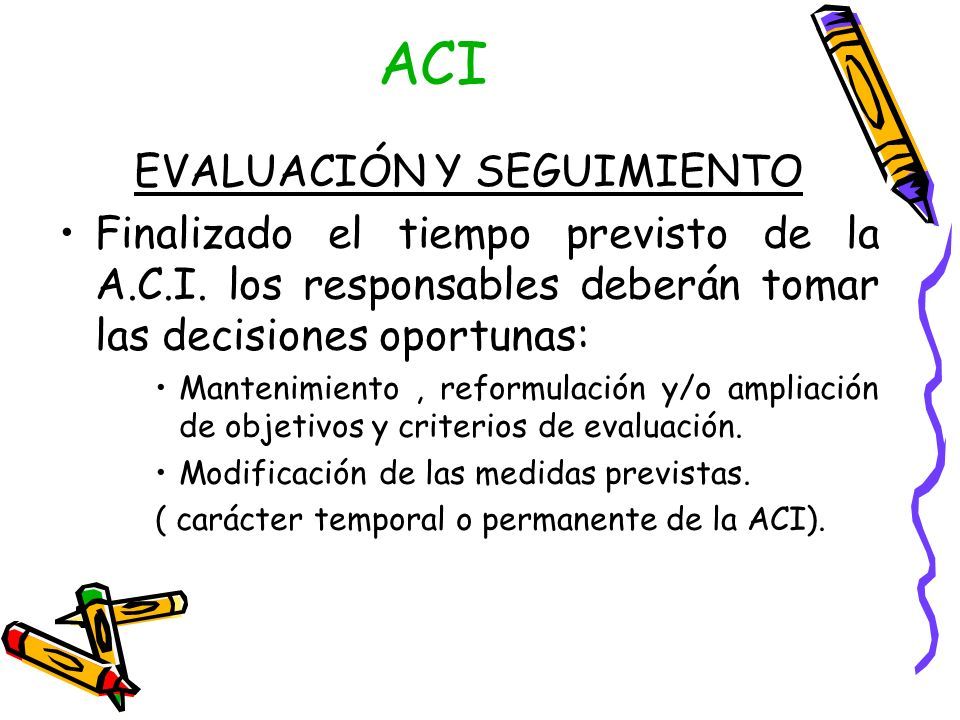 ACI

EVALUACIÓN Y SEGUIMIENTO

• Finalizado el tiempo previsto de la A.C.I. los responsables deberán tomar las decisiones oportunas:

• Mantenimiento , reformulación y/o ampliación de objetivos y criterios de evaluación.

• Modificación de las medidas previstas.

( carácter temporal o permanente de la ACI).